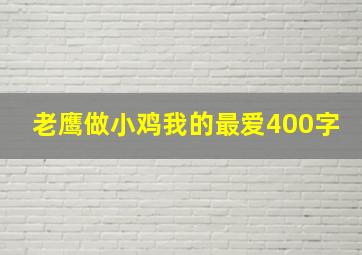 老鹰做小鸡我的最爱400字